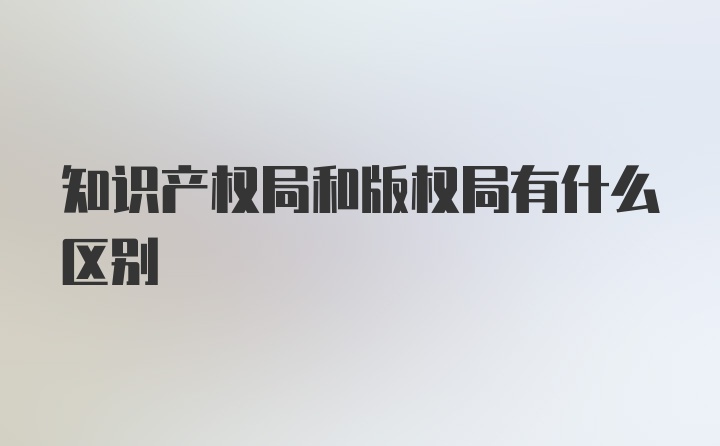 知识产权局和版权局有什么区别